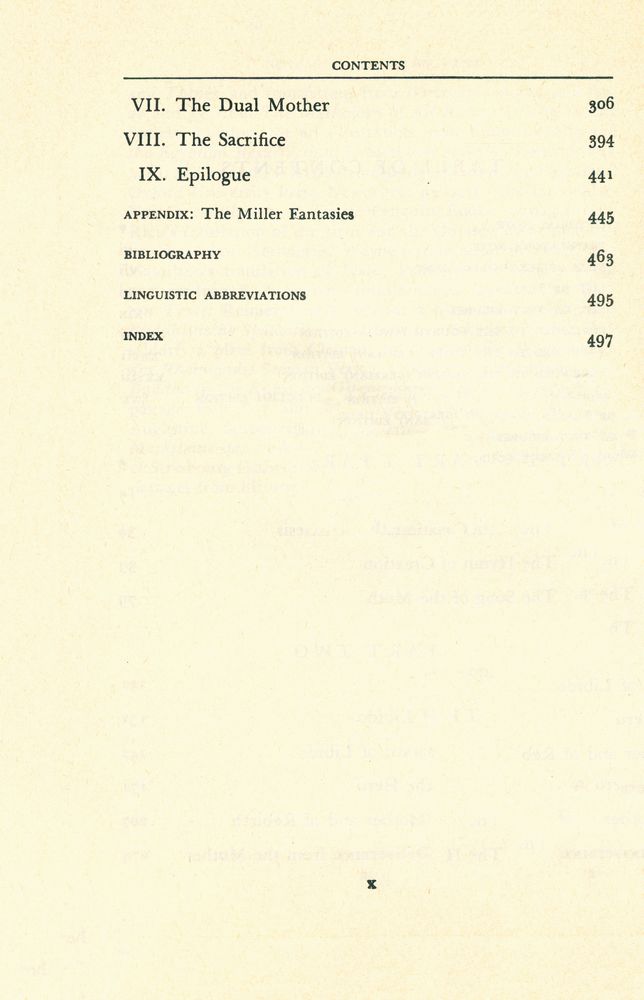 CONTENTS

VII. The Dual Mother 306

VIII. The Sacrifice 394

IX. Epilogue 441

APPENDIX: The Miller Fantasies 445

BIBLIOGRAPHY 463

LINGUISTIC ABBREVIATIONS 495

INDEX 497

x